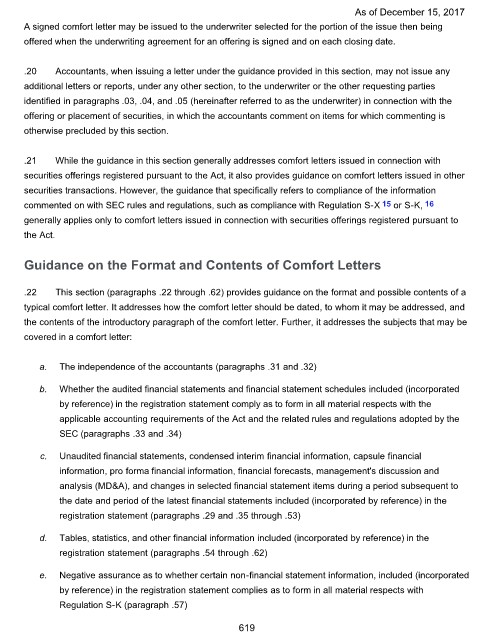 As of December 15, 2017

A signed comfort letter may be issued to the underwriter selected for the portion of the issue then being offered when the underwriting agreement for an offering is signed and on each closing date.

.20 Accountants, when issuing a letter under the guidance provided in this section, may not issue any additional letters or reports, under any other section, to the underwriter or the other requesting parties identified in paragraphs .03, .04, and .05 (hereinafter referred to as the underwriter) in connection with the offering or placement of securities, in which the accountants comment on items for which commenting is otherwise precluded by this section.

.21 While the guidance in this section generally addresses comfort letters issued in connection with securities offerings registered pursuant to the Act, it also provides guidance on comfort letters issued in other securities transactions. However, the guidance that specifically refers to compliance of the information commented on with SEC rules and regulations, such as compliance with Regulation S-X 15 or S-K, 16 generally applies only to comfort letters issued in connection with securities offerings registered pursuant to the Act.

Guidance on the Format and Contents of Comfort Letters

.22 This section (paragraphs .22 through .62) provides guidance on the format and possible contents of a typical comfort letter. It addresses how the comfort letter should be dated, to whom it may be addressed, and the contents of the introductory paragraph of the comfort letter. Further, it addresses the subjects that may be covered in a comfort letter:

a. The independence of the accountants (paragraphs .31 and .32)

b. Whether the audited financial statements and financial statement schedules included (incorporated by reference) in the registration statement comply as to form in all material respects with the applicable accounting requirements of the Act and the related rules and regulations adopted by the SEC (paragraphs .33 and .34)

c. Unaudited financial statements, condensed interim financial information, capsule financial information, pro forma financial information, financial forecasts, management's discussion and analysis (MD&A), and changes in selected financial statement items during a period subsequent to the date and period of the latest financial statements included (incorporated by reference) in the registration statement (paragraphs .29 and .35 through .53)

d. Tables, statistics, and other financial information included (incorporated by reference) in the registration statement (paragraphs .54 through .62)

e. Negative assurance as to whether certain non-financial statement information, included (incorporated by reference) in the registration statement complies as to form in all material respects with Regulation S-K (paragraph .57)

619